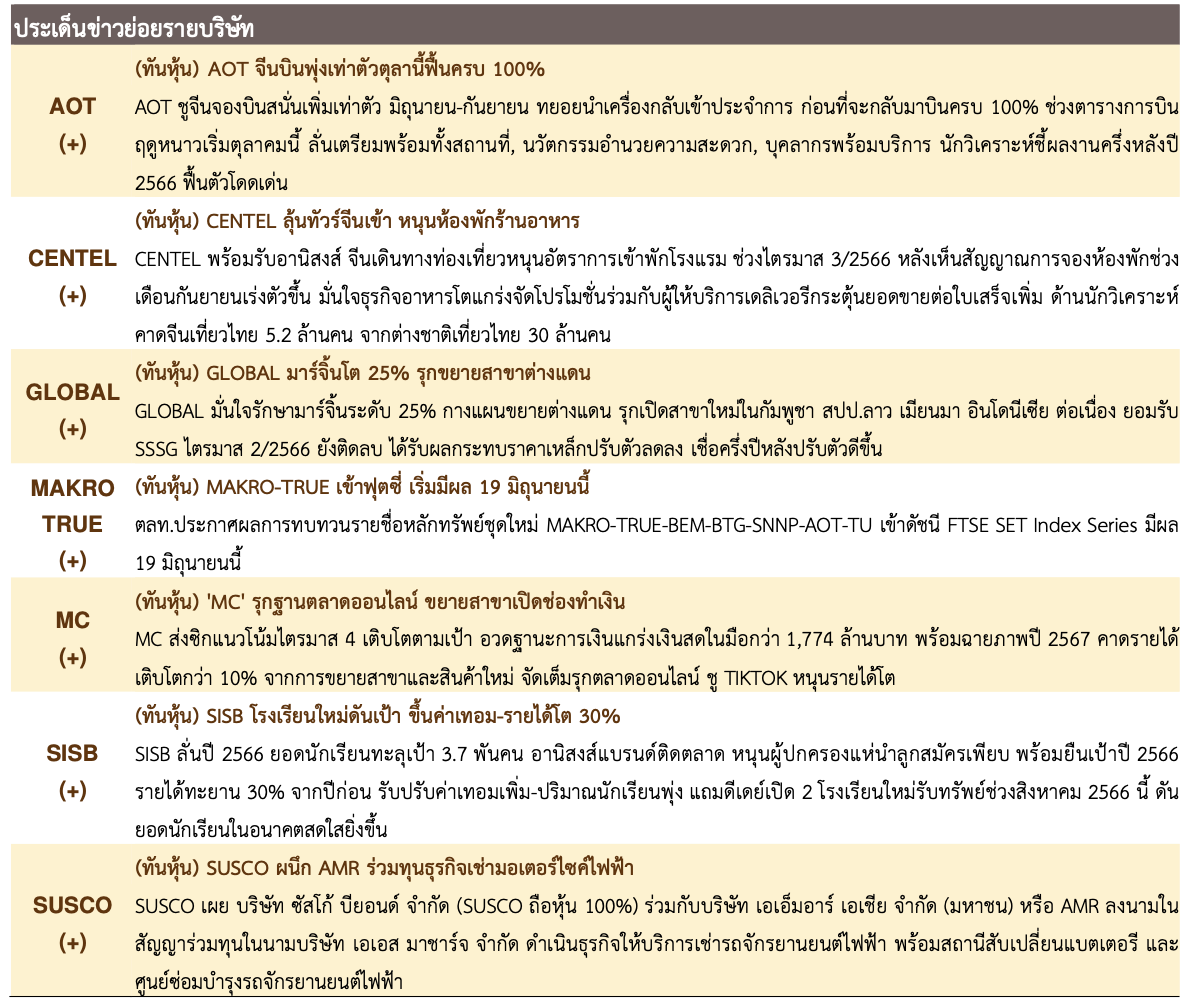 ประเด็นข่าวย่อยรายบริษัท

| | |
|---|---|
| AOT (+) | (ทันหุ้น) AOT จีนบินพุ่งเท่าตัวตุลานี้ฟื้นครบ 100% AOT ชูจีนจองบินสนั่นเพิ่มเท่าตัว มิถุนายน-กันยายน ทยอยนำเครื่องกลับเข้าประจำการ ก่อนที่จะกลับมาบินครบ 100% ช่วงตารางการบินฤดูหนาวเริ่มตุลาคมนี้ ลั่นเตรียมพร้อมทั้งสถานที่, นวัตกรรมอำนวยความสะดวก, บุคลากรพร้อมบริการ นักวิเคราะห์ชี้ผลงานครึ่งหลังปี 2566 ฟื้นตัวโดดเด่น |
| CENTEL (+) | (ทันหุ้น) CENTEL ลุ้นทัวร์จีนเข้า หนุนห้องพักร้านอาหาร CENTEL พร้อมรับอานิสงส์ จีนเดินทางท่องเที่ยวหนุนอัตราการเข้าพักโรงแรม ช่วงไตรมาส 3/2566 หลังเห็นสัญญาณการจองห้องพักช่วงเดือนกันยายนเร่งตัวขึ้น มั่นใจธุรกิจอาหารโตแกร่งจัดโปรโมชั่นร่วมกับผู้ให้บริการเดลิเวอรีกระตุ้นยอดขายต่อใบเสร็จเพิ่ม ด้านนักวิเคราะห์คาดจีนเที่ยวไทย 5.2 ล้านคน จากต่างชาติเที่ยวไทย 30 ล้านคน |
| GLOBAL (+) | (ทันหุ้น) GLOBAL มาร์จิ้นโต 25% รุกขยายสาขาต่างแดน GLOBAL มั่นใจรักษามาร์จิ้นระดับ 25% กางแผนขยายต่างแดน รุกเปิดสาขาใหม่ในกัมพูชา สปป.ลาว เมียนมา อินโดนีเซีย ต่อเนื่อง ยอมรับ SSSG ไตรมาส 2/2566 ยังติดลบ ได้รับผลกระทบราคาเหล็กปรับตัวลดลง เชื่อครึ่งปีหลังปรับตัวดีขึ้น |
| MAKRO TRUE (+) | (ทันหุ้น) MAKRO-TRUE เข้าฟุตซี่ เริ่มมีผล 19 มิถุนายนนี้ ตลท.ประกาศผลการทบทวนรายชื่อหลักทรัพย์ชุดใหม่ MAKRO-TRUE-BEM-BTG-SNNP-AOT-TU เข้าดัชนี FTSE SET Index Series มีผล 19 มิถุนายนนี้ |
| MC (+) | (ทันหุ้น) 'MC' รุกฐานตลาดออนไลน์ ขยายสาขาเปิดช่องทำเงิน MC ส่งซิกแนวโน้มไตรมาส 4 เติบโตตามเป้า อวดฐานะการเงินแกร่งเงินสดในมือกว่า 1,774 ล้านบาท พร้อมฉายภาพปี 2567 คาดรายได้เติบโตกว่า 10% จากการขยายสาขาและสินค้าใหม่ จัดเต็มรุกตลาดออนไลน์ ชู TIKTOK หนุนรายได้โต |
| SISB (+) | (ทันหุ้น) SISB โรงเรียนใหม่ดันเป้า ขึ้นค่าเทอม-รายได้โต 30% SISB ลั่นปี 2566 ยอดนักเรียนทะลุเป้า 3.7 พันคน อานิสงส์แบรนด์ติดตลาด หนุนผู้ปกครองแห่นำลูกสมัครเพียบ พร้อมยืนเป้าปี 2566 รายได้ทะยาน 30% จากปีก่อน รับปรับค่าเทอมเพิ่ม-ปริมาณนักเรียนพุ่ง แถมดีเดย์เปิด 2 โรงเรียนใหม่รับทรัพย์ช่วงสิงหาคม 2566 นี้ ดันยอดนักเรียนในอนาคตสดใสยิ่งขึ้น |
| SUSCO (+) | (ทันหุ้น) SUSCO ผนึก AMR ร่วมทุนธุรกิจเช่ามอเตอร์ไซค์ไฟฟ้า SUSCO เผย บริษัท ซัสโก้ บียอนด์ จำกัด (SUSCO ถือหุ้น 100%) ร่วมกับบริษัท เอเอ็มอาร์ เอเชีย จำกัด (มหาชน) หรือ AMR ลงนามในสัญญาร่วมทุนในนามบริษัท เอเอส มาชาร์จ จำกัด ดำเนินธุรกิจให้บริการเช่ารถจักรยานยนต์ไฟฟ้า พร้อมสถานีสับเปลี่ยนแบตเตอรี และศูนย์ซ่อมบำรุงรถจักรยานยนต์ไฟฟ้า |